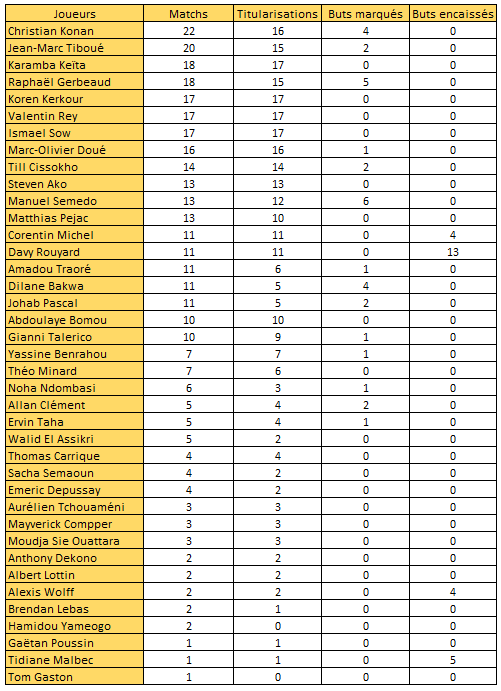 | Joueurs | Matchs | Titularisations | Buts marqués | Buts encaissés |
|---|---|---|---|---|
| Christian Konan | 22 | 16 | 4 | 0 |
| Jean-Marc Tiboué | 20 | 15 | 2 | 0 |
| Karamba Keïta | 18 | 17 | 0 | 0 |
| Raphaël Gerbeaud | 18 | 15 | 5 | 0 |
| Koren Kerkour | 17 | 17 | 0 | 0 |
| Valentin Rey | 17 | 17 | 0 | 0 |
| Ismael Sow | 17 | 17 | 0 | 0 |
| Marc-Olivier Doué | 16 | 16 | 1 | 0 |
| Till Cissokho | 14 | 14 | 2 | 0 |
| Steven Ako | 13 | 13 | 0 | 0 |
| Manuel Semedo | 13 | 12 | 6 | 0 |
| Matthias Pejac | 13 | 10 | 0 | 0 |
| Corentin Michel | 11 | 11 | 0 | 4 |
| Davy Rouyard | 11 | 11 | 0 | 13 |
| Amadou Traoré | 11 | 6 | 1 | 0 |
| Dilane Bakwa | 11 | 5 | 4 | 0 |
| Johab Pascal | 11 | 5 | 2 | 0 |
| Abdoulaye Bomou | 10 | 10 | 0 | 0 |
| Gianni Talerico | 10 | 9 | 1 | 0 |
| Yassine Benrahou | 7 | 7 | 1 | 0 |
| Théo Minard | 7 | 6 | 0 | 0 |
| Noha Ndombasi | 6 | 3 | 1 | 0 |
| Allan Clément | 5 | 4 | 2 | 0 |
| Ervin Taha | 5 | 4 | 1 | 0 |
| Walid El Assikri | 5 | 2 | 0 | 0 |
| Thomas Carrique | 4 | 4 | 0 | 0 |
| Sacha Semaoun | 4 | 2 | 0 | 0 |
| Emeric Depussay | 4 | 2 | 0 | 0 |
| Aurélien Tchouaméni | 3 | 3 | 0 | 0 |
| Mayverick Compper | 3 | 3 | 0 | 0 |
| Moudja Sie Ouattara | 3 | 3 | 0 | 0 |
| Anthony Dekono | 2 | 2 | 0 | 0 |
| Albert Lottin | 2 | 2 | 0 | 0 |
| Alexis Wolff | 2 | 2 | 0 | 4 |
| Brendan Lebas | 2 | 1 | 0 | 0 |
| Hamidou Yameogo | 2 | 0 | 0 | 0 |
| Gaëtan Poussin | 1 | 1 | 0 | 0 |
| Tidiane Malbec | 1 | 1 | 0 | 5 |
| Tom Gaston | 1 | 0 | 0 | 0 |